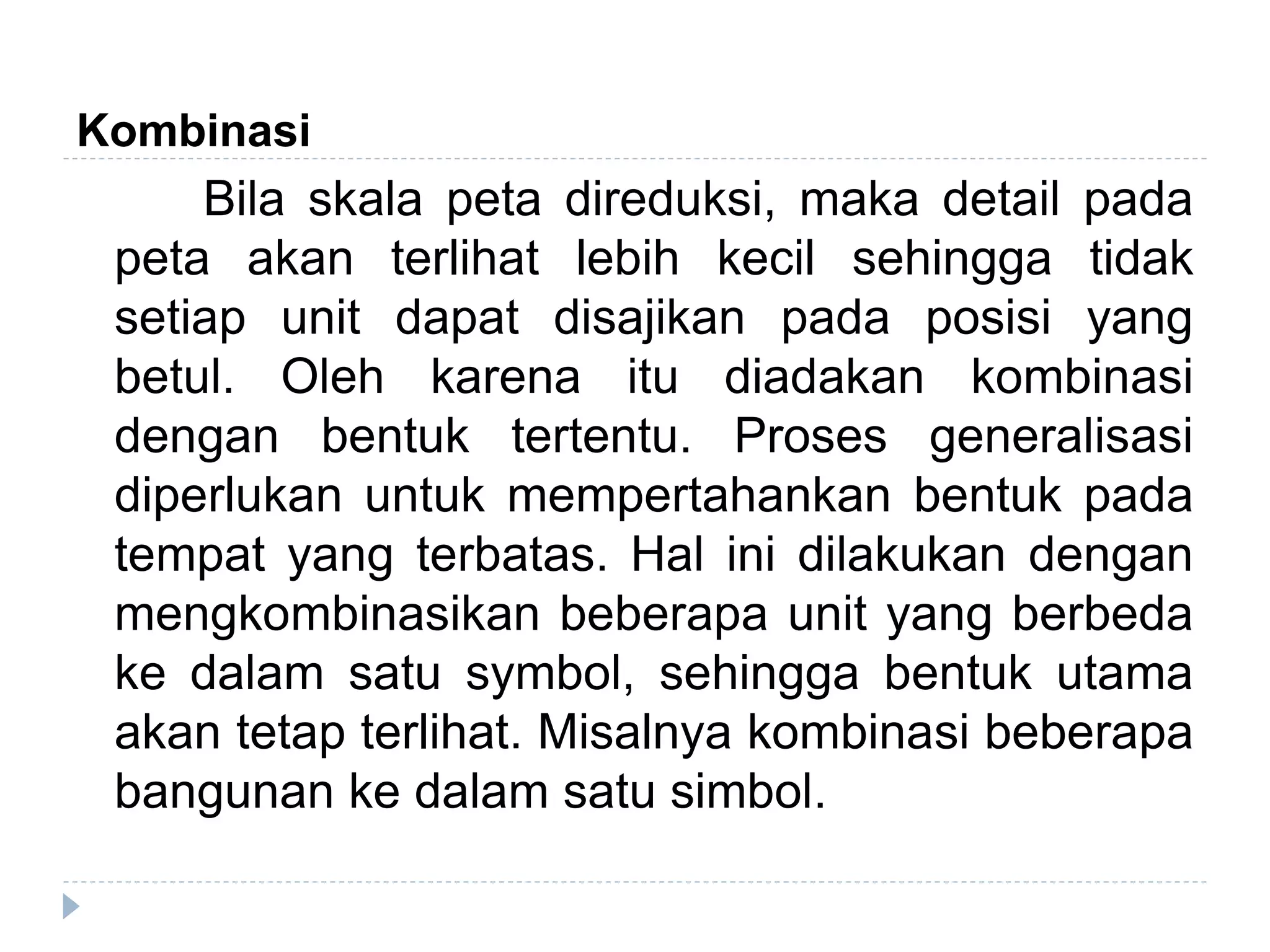 Kombinasi

Bila skala peta direduksi, maka detail pada peta akan terlihat lebih kecil sehingga tidak setiap unit dapat disajikan pada posisi yang betul. Oleh karena itu diadakan kombinasi dengan bentuk tertentu. Proses generalisasi diperlukan untuk mempertahankan bentuk pada tempat yang terbatas. Hal ini dilakukan dengan mengkombinasikan beberapa unit yang berbeda ke dalam satu symbol, sehingga bentuk utama akan tetap terlihat. Misalnya kombinasi beberapa bangunan ke dalam satu simbol.